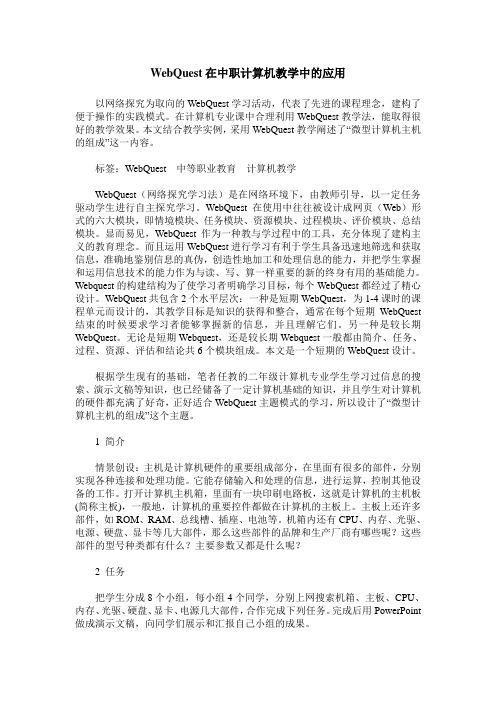 WebQuest 在中职计算机教学中的应用

以网络探究为取向的 WebQuest 学习活动，代表了先进的课程理念，建构了便于操作的实践模式。在计算机专业课中合理利用 WebQuest 教学法，能取得很好的教学效果。本文结合教学实例，采用 WebQuest 教学阐述了“微型计算机主机的组成”这一内容。

标签：WebQuest　中等职业教育　计算机教学

WebQuest（网络探究学习法）是在网络环境下，由教师引导，以一定任务驱动学生进行自主探究学习。WebQuest 在使用中往往被设计成网页（Web）形式的六大模块，即情境模块、任务模块、资源模块、过程模块、评价模块、总结模块。显而易见，WebQuest 作为一种教与学过程中的工具，充分体现了建构主义的教育理念。而且运用 WebQuest 进行学习有利于学生具备迅速地筛选和获取信息，准确地鉴别信息的真伪，创造性地加工和处理信息的能力，并把学生掌握和运用信息技术的能力作为与读、写、算一样重要的新的终身有用的基础能力。Webquest 的构建结构为了使学习者明确学习目标，每个 WebQuest 都经过了精心设计。WebQuest 共包含 2 个水平层次：一种是短期 WebQuest，为 1-4 课时的课程单元而设计的，其教学目标是知识的获得和整合，通常在每个短期 WebQuest 结束的时候要求学习者能够掌握新的信息，并且理解它们。另一种是较长期 WebQuest。无论是短期 Webquest，还是较长期 Webquest 一般都由简介、任务、过程、资源、评估和结论共 6 个模块组成。本文是一个短期的 WebQuest 设计。

根据学生现有的基础，笔者任教的二年级计算机专业学生学习过信息的搜索、演示文稿等知识，也已经储备了一定计算机基础的知识，并且学生对计算机的硬件都充满了好奇，正好适合 WebQuest 主题模式的学习，所以设计了“微型计算机主机的组成”这个主题。

1 简介

情景创设：主机是计算机硬件的重要组成部分，在里面有很多的部件，分别实现各种连接和处理功能。它能存储输入和处理的信息，进行运算，控制其他设备的工作。打开计算机主机箱，里面有一块印刷电路板，这就是计算机的主机板(简称主板)，一般地，计算机的重要控件都做在计算机的主板上。主板上还许多部件，如 ROM、RAM、总线槽、插座、电池等。机箱内还有 CPU、内存、光驱、电源、硬盘、显卡等几大部件，那么这些部件的品牌和生产厂商有哪些呢？这些部件的型号种类都有什么？主要参数又都是什么呢？

2 任务

把学生分成 8 个小组，每小组 4 个同学，分别上网搜索机箱、主板、CPU、内存、光驱、硬盘、显卡、电源几大部件，合作完成下列任务。完成后用 PowerPoint 做成演示文稿，向同学们展示和汇报自己小组的成果。